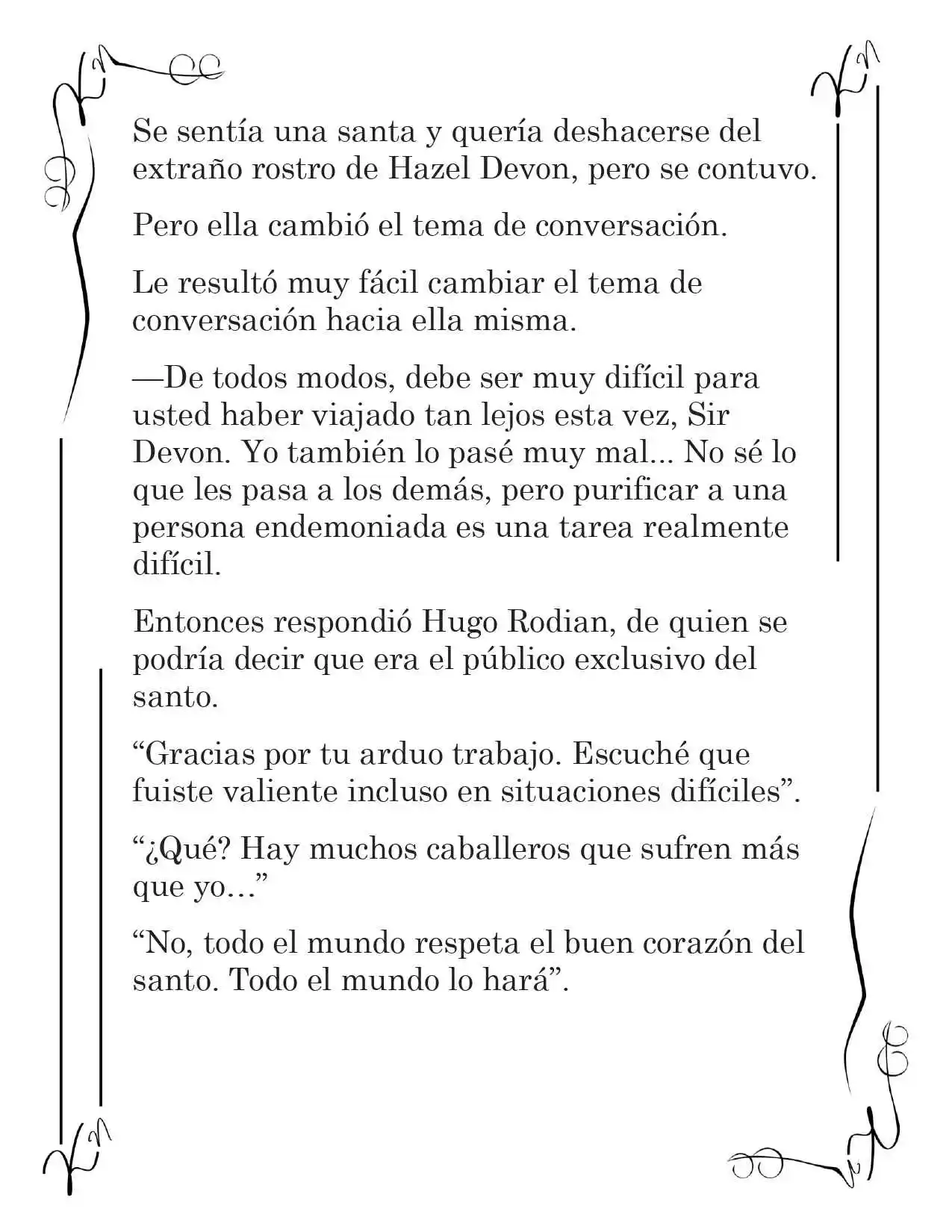 Se sentía una santa y quería deshacerse del extraño rostro de Hazel Devon, pero se contuvo.

Pero ella cambió el tema de conversación.

Le resultó muy fácil cambiar el tema de conversación hacia ella misma.

—De todos modos, debe ser muy difícil para usted haber viajado tan lejos esta vez, Sir Devon. Yo también lo pasé muy mal... No sé lo que les pasa a los demás, pero purificar a una persona endemoniada es una tarea realmente difícil.

Entonces respondió Hugo Rodian, de quien se podría decir que era el público exclusivo del santo.

“Gracias por tu arduo trabajo. Escuché que fuiste valiente incluso en situaciones difíciles”.

“¿Qué? Hay muchos caballeros que sufren más que yo…”

“No, todo el mundo respeta el buen corazón del santo. Todo el mundo lo hará”.